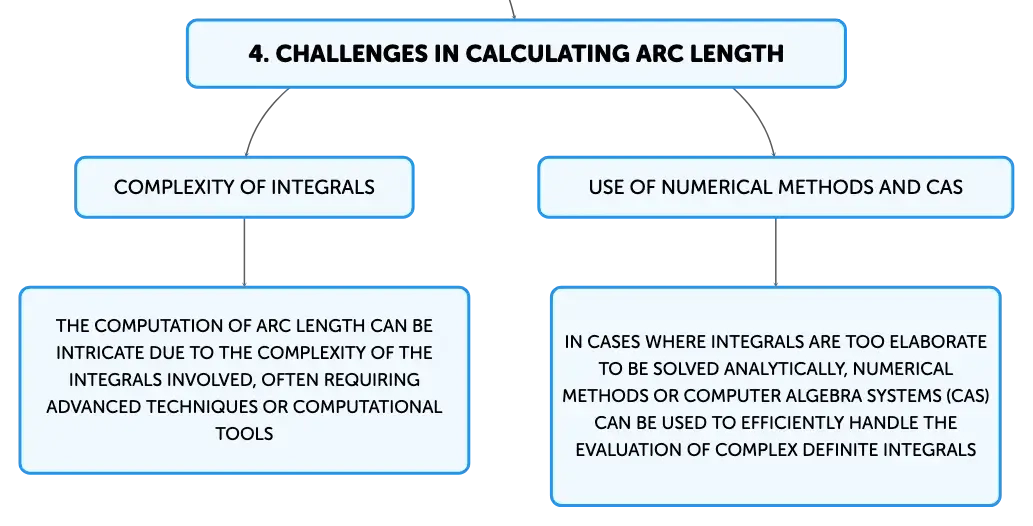 4. CHALLENGES IN CALCULATING ARC LENGTH

COMPLEXITY OF INTEGRALS

THE COMPUTATION OF ARC LENGTH CAN BE INTRICATE DUE TO THE COMPLEXITY OF THE INTEGRALS INVOLVED, OFTEN REQUIRING ADVANCED TECHNIQUES OR COMPUTATIONAL TOOLS

USE OF NUMERICAL METHODS AND CAS

IN CASES WHERE INTEGRALS ARE TOO ELABORATE TO BE SOLVED ANALYTICALLY, NUMERICAL METHODS OR COMPUTER ALGEBRA SYSTEMS (CAS) CAN BE USED TO EFFICIENTLY HANDLE THE EVALUATION OF COMPLEX DEFINITE INTEGRALS